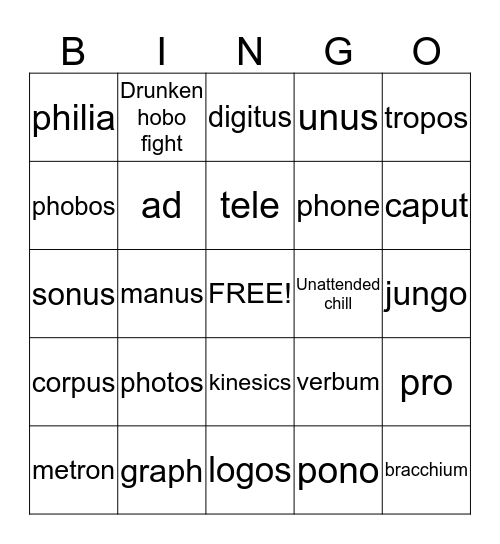 | B | I | N | G | O |
|---|---|---|---|---|
| philia | Drunken hobo fight | digitus | unus | tropos |
| phobos | ad | tele | phone | caput |
| sonus | manus | FREE! | Unattended chill | jungo |
| corpus | photos | kinesics | verbum | pro |
| metron | graph | logos | pono | bracchium |